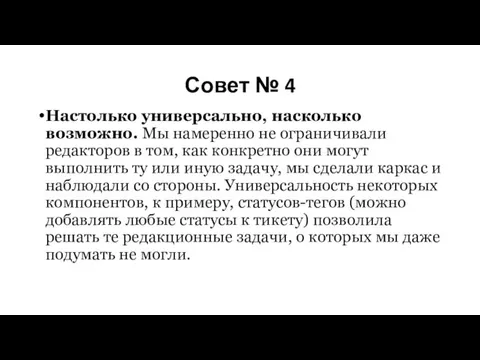 Совет № 4

•Настолько универсально, насколько возможно. Мы намеренно не ограничивали редакторов в том, как конкретно они могут выполнить ту или иную задачу, мы сделали каркас и наблюдали со стороны. Универсальность некоторых компонентов, к примеру, статусов-тегов (можно добавлять любые статусы к тикету) позволила решать те редакционные задачи, о которых мы даже подумать не могли.